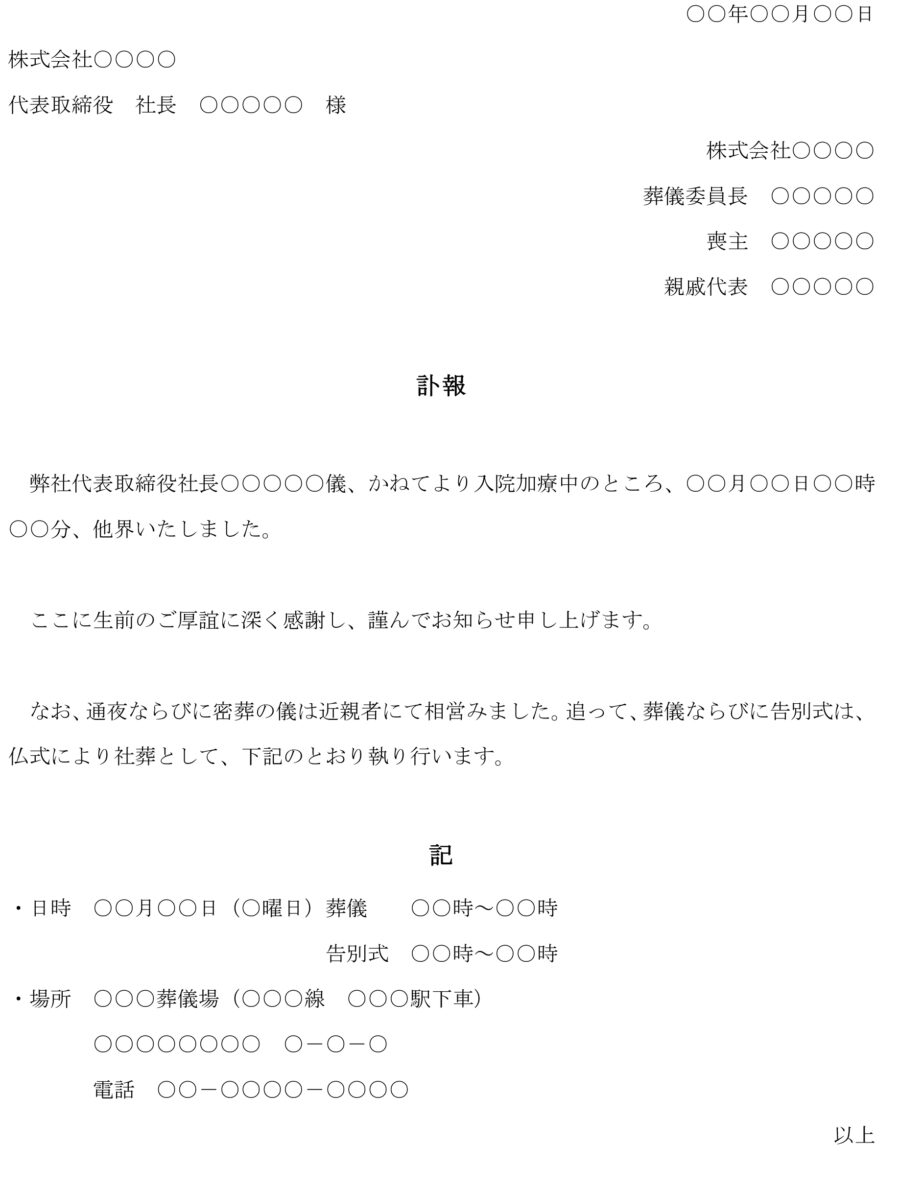 ○○年○○月○○日

株式会社○○○○

代表取締役　社長　○○○○○　様

株式会社○○○○

葬儀委員長　○○○○○

喪主　○○○○○

親戚代表　○○○○○

訃報

弊社代表取締役社長○○○○○儀、かねてより入院加療中のところ、○○月○○日○○時○○分、他界いたしました。

ここに生前のご厚誼に深く感謝し、謹んでお知らせ申し上げます。

なお、通夜ならびに密葬の儀は近親者にて相営みました。追って、葬儀ならびに告別式は、仏式により社葬として、下記のとおり執り行います。

記

・日時　○○月○○日（○曜日）葬儀　○○時～○○時

告別式　○○時～○○時

・場所　○○○葬儀場（○○○線　○○○駅下車）

○○○○○○○○　○－○－○

電話　○○－○○○○－○○○○

以上